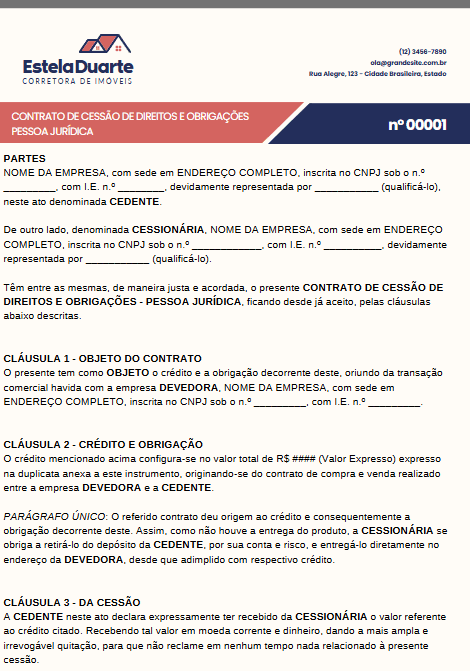 EstelaDuarte
CORRETORA DE IMÓVEIS

(12) 3456-7890
ola@grandesite.com.br
Rua Alegre, 123 - Cidade Brasileira, Estado

CONTRATO DE CESSÃO DE DIREITOS E OBRIGAÇÕES PESSOA JURÍDICA

nº 00001

PARTES
NOME DA EMPRESA, com sede em ENDEREÇO COMPLETO, inscrita no CNPJ sob o n.º _________, com I.E. n.º ________, devidamente representada por ___________ (qualificá-lo), neste ato denominada CEDENTE.

De outro lado, denominada CESSIONÁRIA, NOME DA EMPRESA, com sede em ENDEREÇO COMPLETO, inscrita no CNPJ sob o n.º ____________, com I.E. n.º __________, devidamente representada por ___________ (qualificá-lo).

Têm entre as mesmas, de maneira justa e acordada, o presente CONTRATO DE CESSÃO DE DIREITOS E OBRIGAÇÕES - PESSOA JURÍDICA, ficando desde já aceito, pelas cláusulas abaixo descritas.

CLÁUSULA 1 - OBJETO DO CONTRATO
O presente tem como OBJETO o crédito e a obrigação decorrente deste, oriundo da transação comercial havida com a empresa DEVEDORA, NOME DA EMPRESA, com sede em ENDEREÇO COMPLETO, inscrita no CNPJ sob o n.º _________, com I.E. n.º _________.

CLÁUSULA 2 - CRÉDITO E OBRIGAÇÃO
O crédito mencionado acima configura-se no valor total de R$ #### (Valor Expresso) expresso na duplicata anexa a este instrumento, originando-se do contrato de compra e venda realizado entre a empresa DEVEDORA e a CEDENTE.

PARÁGRAFO ÚNICO: O referido contrato deu origem ao crédito e consequentemente a obrigação decorrente deste. Assim, como não houve a entrega do produto, a CESSIONÁRIA se obriga a retirá-lo do depósito da CEDENTE, por sua conta e risco, e entregá-lo diretamente no endereço da DEVEDORA, desde que adimplido com respectivo crédito.

CLÁUSULA 3 - DA CESSÃO
A CEDENTE neste ato declara expressamente ter recebido da CESSIONÁRIA o valor referente ao crédito citado. Recebendo tal valor em moeda corrente e dinheiro, dando a mais ampla e irrevogável quitação, para que não reclame em nenhum tempo nada relacionado à presente cessão.